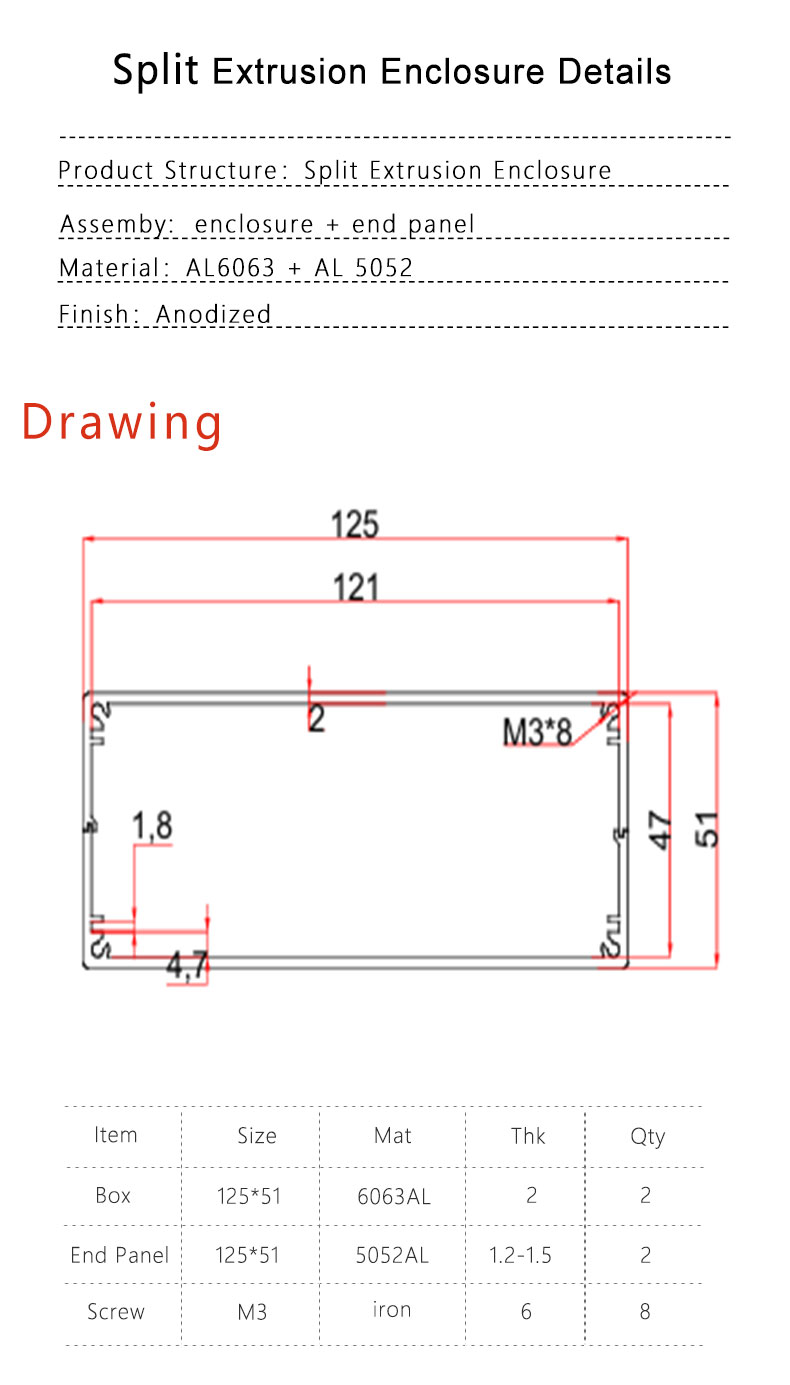 Split Extrusion Enclosure Details

Product Structure: Split Extrusion Enclosure

Assemby: enclosure + end panel

Material: AL6063 + AL 5052

Finish: Anodized

Drawing

125

121

2

M3*8

1,8

4,7

47

51

| Item | Size | Mat | Thk | Qty |
|---|---|---|---|---|
| Box | 125*51 | 6063AL | 2 | 2 |
| End Panel | 125*51 | 5052AL | 1.2-1.5 | 2 |
| Screw | M3 | iron | 6 | 8 |